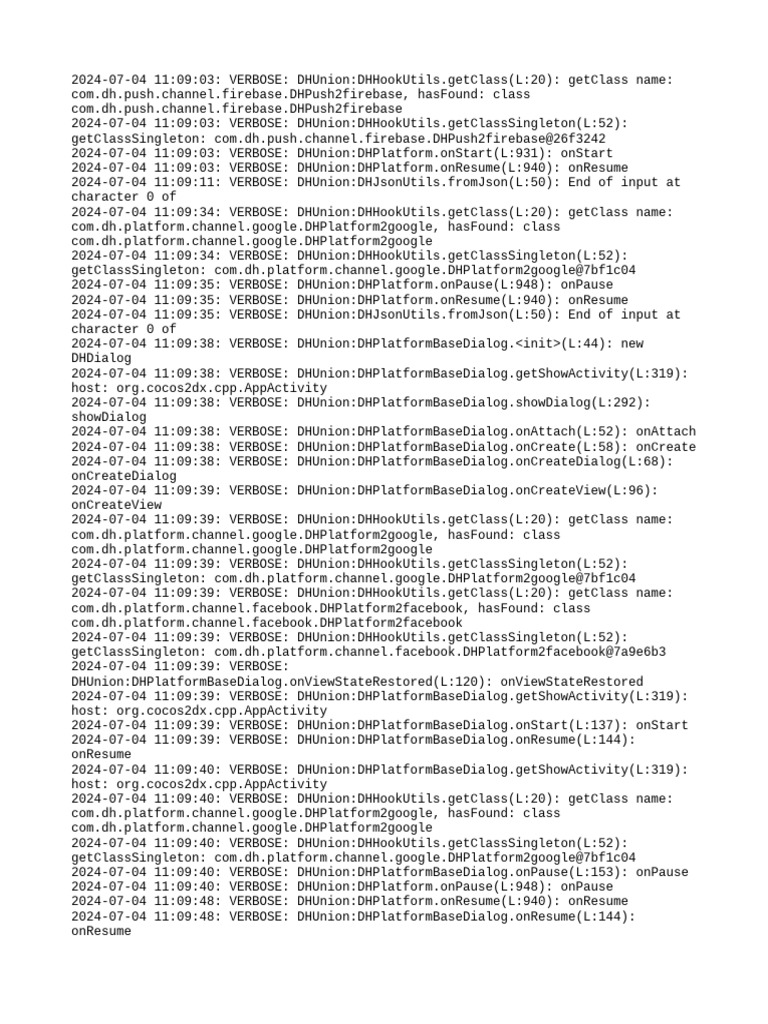 2024-07-04 11:09:03: VERBOSE: DHUnion:DHHookUtils.getClass(L:20): getClass name: com.dh.push.channel.firebase.DHPush2firebase, hasFound: class com.dh.push.channel.firebase.DHPush2firebase
2024-07-04 11:09:03: VERBOSE: DHUnion:DHHookUtils.getClassSingleton(L:52): getClassSingleton: com.dh.push.channel.firebase.DHPush2firebase@26f3242
2024-07-04 11:09:03: VERBOSE: DHUnion:DHPlatform.onStart(L:931): onStart
2024-07-04 11:09:03: VERBOSE: DHUnion:DHPlatform.onResume(L:940): onResume
2024-07-04 11:09:11: VERBOSE: DHUnion:DHJsonUtils.fromJson(L:50): End of input at character 0 of
2024-07-04 11:09:34: VERBOSE: DHUnion:DHHookUtils.getClass(L:20): getClass name: com.dh.platform.channel.google.DHPlatform2google, hasFound: class com.dh.platform.channel.google.DHPlatform2google
2024-07-04 11:09:34: VERBOSE: DHUnion:DHHookUtils.getClassSingleton(L:52): getClassSingleton: com.dh.platform.channel.google.DHPlatform2google@7bf1c04
2024-07-04 11:09:35: VERBOSE: DHUnion:DHPlatform.onPause(L:948): onPause
2024-07-04 11:09:35: VERBOSE: DHUnion:DHPlatform.onResume(L:940): onResume
2024-07-04 11:09:35: VERBOSE: DHUnion:DHJsonUtils.fromJson(L:50): End of input at character 0 of
2024-07-04 11:09:38: VERBOSE: DHUnion:DHPlatformBaseDialog.<init>(L:44): new DHDialog
2024-07-04 11:09:38: VERBOSE: DHUnion:DHPlatformBaseDialog.getShowActivity(L:319): host: org.cocos2dx.cpp.AppActivity
2024-07-04 11:09:38: VERBOSE: DHUnion:DHPlatformBaseDialog.showDialog(L:292): showDialog
2024-07-04 11:09:38: VERBOSE: DHUnion:DHPlatformBaseDialog.onAttach(L:52): onAttach
2024-07-04 11:09:38: VERBOSE: DHUnion:DHPlatformBaseDialog.onCreate(L:58): onCreate
2024-07-04 11:09:38: VERBOSE: DHUnion:DHPlatformBaseDialog.onCreateDialog(L:68): onCreateDialog
2024-07-04 11:09:39: VERBOSE: DHUnion:DHPlatformBaseDialog.onCreateView(L:96): onCreateView
2024-07-04 11:09:39: VERBOSE: DHUnion:DHHookUtils.getClass(L:20): getClass name: com.dh.platform.channel.google.DHPlatform2google, hasFound: class com.dh.platform.channel.google.DHPlatform2google
2024-07-04 11:09:39: VERBOSE: DHUnion:DHHookUtils.getClassSingleton(L:52): getClassSingleton: com.dh.platform.channel.google.DHPlatform2google@7bf1c04
2024-07-04 11:09:39: VERBOSE: DHUnion:DHHookUtils.getClass(L:20): getClass name: com.dh.platform.channel.facebook.DHPlatform2facebook, hasFound: class com.dh.platform.channel.facebook.DHPlatform2facebook
2024-07-04 11:09:39: VERBOSE: DHUnion:DHHookUtils.getClassSingleton(L:52): getClassSingleton: com.dh.platform.channel.facebook.DHPlatform2facebook@7a9e6b3
2024-07-04 11:09:39: VERBOSE: DHUnion:DHPlatformBaseDialog.onViewStateRestored(L:120): onViewStateRestored
2024-07-04 11:09:39: VERBOSE: DHUnion:DHPlatformBaseDialog.getShowActivity(L:319): host: org.cocos2dx.cpp.AppActivity
2024-07-04 11:09:39: VERBOSE: DHUnion:DHPlatformBaseDialog.onStart(L:137): onStart
2024-07-04 11:09:39: VERBOSE: DHUnion:DHPlatformBaseDialog.onResume(L:144): onResume
2024-07-04 11:09:40: VERBOSE: DHUnion:DHPlatformBaseDialog.getShowActivity(L:319): host: org.cocos2dx.cpp.AppActivity
2024-07-04 11:09:40: VERBOSE: DHUnion:DHHookUtils.getClass(L:20): getClass name: com.dh.platform.channel.google.DHPlatform2google, hasFound: class com.dh.platform.channel.google.DHPlatform2google
2024-07-04 11:09:40: VERBOSE: DHUnion:DHHookUtils.getClassSingleton(L:52): getClassSingleton: com.dh.platform.channel.google.DHPlatform2google@7bf1c04
2024-07-04 11:09:40: VERBOSE: DHUnion:DHPlatformBaseDialog.onPause(L:153): onPause
2024-07-04 11:09:40: VERBOSE: DHUnion:DHPlatform.onPause(L:948): onPause
2024-07-04 11:09:48: VERBOSE: DHUnion:DHPlatform.onResume(L:940): onResume
2024-07-04 11:09:48: VERBOSE: DHUnion:DHPlatformBaseDialog.onResume(L:144): onResume